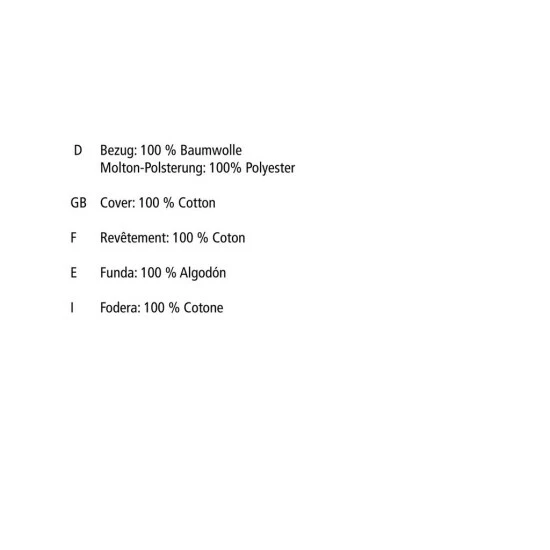 D Bezug: 100 % Baumwolle
Molton-Polsterung: 100% Polyester

GB Cover: 100 % Cotton

F Revêtement: 100 % Coton

E Funda: 100 % Algodón

I Fodera: 100 % Cotone